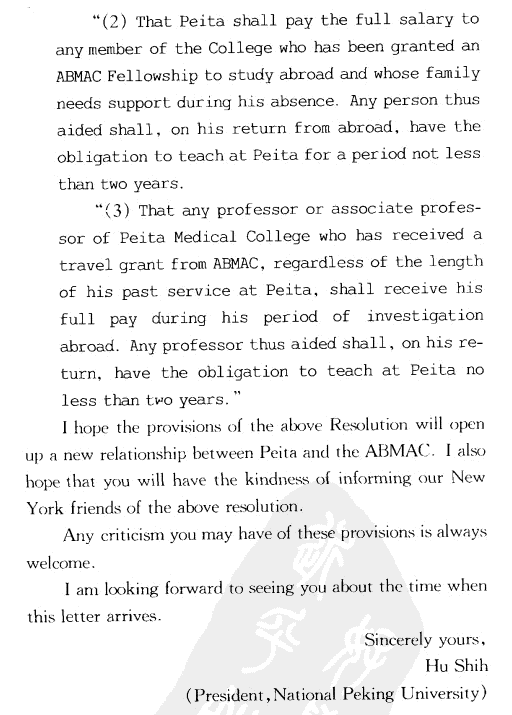 "(2) That Peita shall pay the full salary to any member of the College who has been granted an ABMAC Fellowship to study abroad and whose family needs support during his absence. Any person thus aided shall, on his return from abroad, have the obligation to teach at Peita for a period not less than two years.

"(3) That any professor or associate professor of Peita Medical College who has received a travel grant from ABMAC, regardless of the length of his past service at Peita, shall receive his full pay during his period of investigation abroad. Any professor thus aided shall, on his return, have the obligation to teach at Peita no less than two years."

I hope the provisions of the above Resolution will open up a new relationship between Peita and the ABMAC. I also hope that you will have the kindness of informing our New York friends of the above resolution.

Any criticism you may have of these provisions is always welcome.

I am looking forward to seeing you about the time when this letter arrives.

Sincerely yours,
Hu Shih
(President, National Peking University)